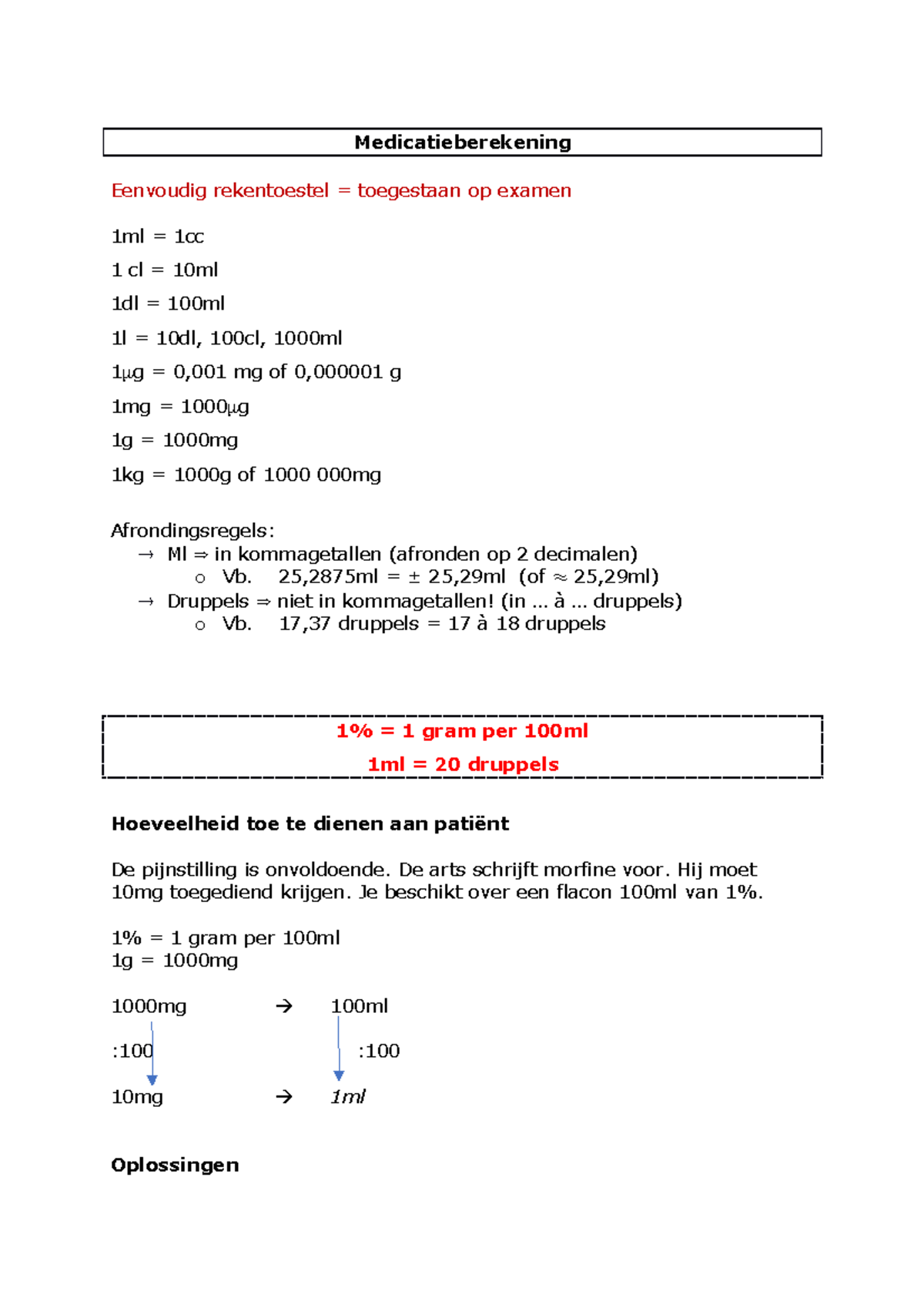 Medicatieberekening

Eenvoudig rekentoestel = toegestaan op examen

1ml = 1cc

1 cl = 10ml

1dl = 100ml

1l = 10dl, 100cl, 1000ml

1µg = 0,001 mg of 0,000001 g

1mg = 1000µg

1g = 1000mg

1kg = 1000g of 1000 000mg

Afrondingsregels:
→ Ml ⇒ in kommagetallen (afronden op 2 decimalen)
o Vb. 25,2875ml = ± 25,29ml (of ≈ 25,29ml)
→ Druppels ⇒ niet in kommagetallen! (in … à … druppels)
o Vb. 17,37 druppels = 17 à 18 druppels

1% = 1 gram per 100ml

1ml = 20 druppels

Hoeveelheid toe te dienen aan patiënt

De pijnstilling is onvoldoende. De arts schrijft morfine voor. Hij moet 10mg toegediend krijgen. Je beschikt over een flacon 100ml van 1%.

1% = 1 gram per 100ml
1g = 1000mg

1000mg → 100ml

:100 :100

10mg → 1ml

Oplossingen